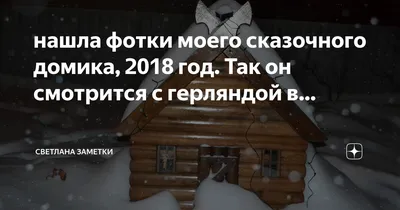 нашла фотки моего сказочного домика, 2018 год. Так он смотрится с герляндой в...

СВЕТЛАНА ЗАМЕТКИ